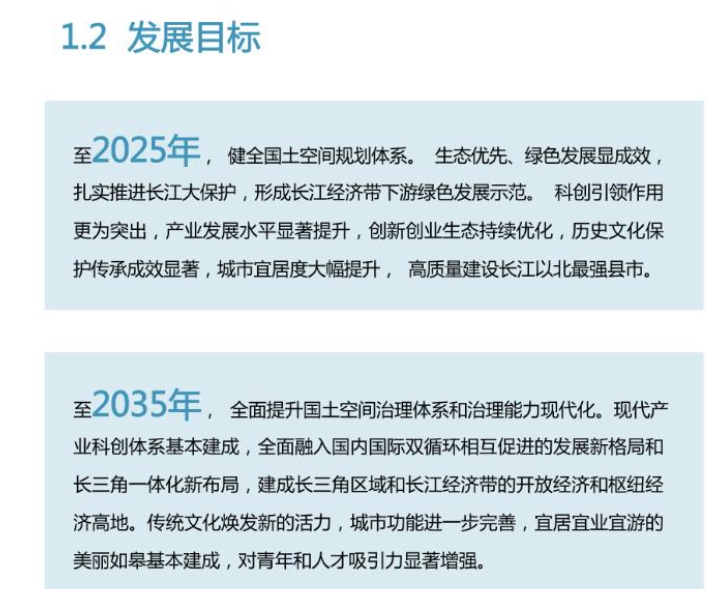 1.2 发展目标

至2025年，健全国土空间规划体系。生态优先、绿色发展显成效，扎实推进长江大保护，形成长江经济带下游绿色发展示范。科创引领作用更为突出，产业发展水平显著提升，创新创业生态持续优化，历史文化保护传承成效显著，城市宜居度大幅提升，高质量建设长江以北最强县市。

至2035年，全面提升国土空间治理体系和治理能力现代化。现代产业科创体系基本建成，全面融入国内国际双循环相互促进的发展新格局和长三角一体化新布局，建成长三角区域和长江经济带的开放经济和枢纽经济高地。传统文化焕发新的活力，城市功能进一步完善，宜居宜业宜游的美丽如皋基本建成，对青年和人才吸引力显著增强。